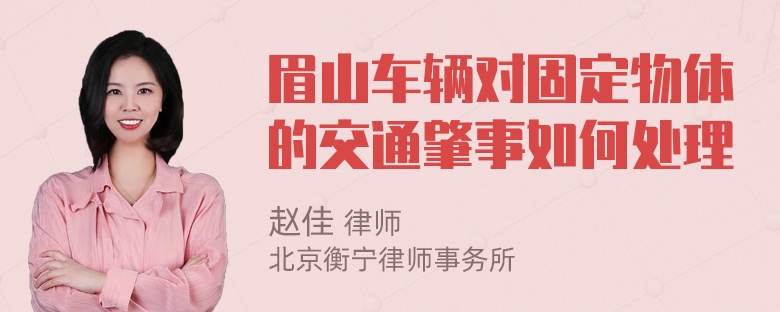 眉山车辆对固定物体的交通肇事如何处理

赵佳 律师
北京衡宁律师事务所